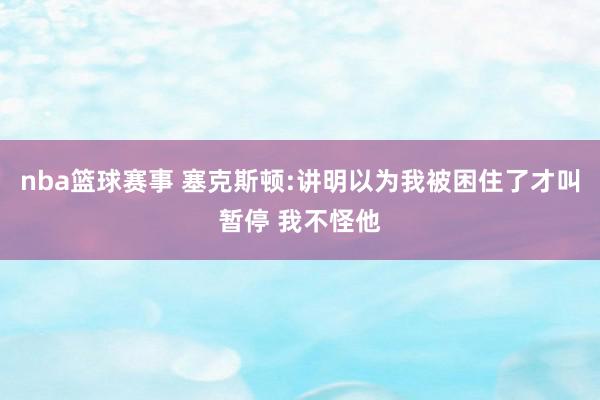 nba篮球赛事 塞克斯顿:讲明以为我被困住了才叫暂停 我不怪他